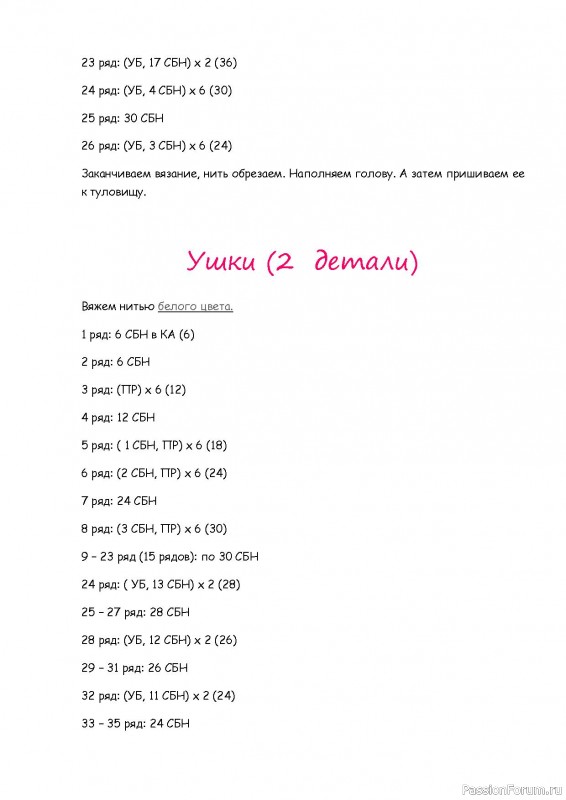 23 ряд: (УБ, 17 СБН) х 2 (36)

24 ряд: (УБ, 4 СБН) х 6 (30)

25 ряд: 30 СБН

26 ряд: (УБ, 3 СБН) х 6 (24)

Заканчиваем вязание, нить обрезаем. Наполняем голову. А затем пришиваем ее к туловищу.

Ушки (2 детали)

Вяжем нитью белого цвета.

1 ряд: 6 СБН в КА (6)

2 ряд: 6 СБН

3 ряд: (ПР) х 6 (12)

4 ряд: 12 СБН

5 ряд: ( 1 СБН, ПР) х 6 (18)

6 ряд: (2 СБН, ПР) х 6 (24)

7 ряд: 24 СБН

8 ряд: (3 СБН, ПР) х 6 (30)

9 – 23 ряд (15 рядов): по 30 СБН

24 ряд: ( УБ, 13 СБН) х 2 (28)

25 – 27 ряд: 28 СБН

28 ряд: (УБ, 12 СБН) х 2 (26)

29 – 31 ряд: 26 СБН

32 ряд: (УБ, 11 СБН) х 2 (24)

33 – 35 ряд: 24 СБН

PassionForum.ru